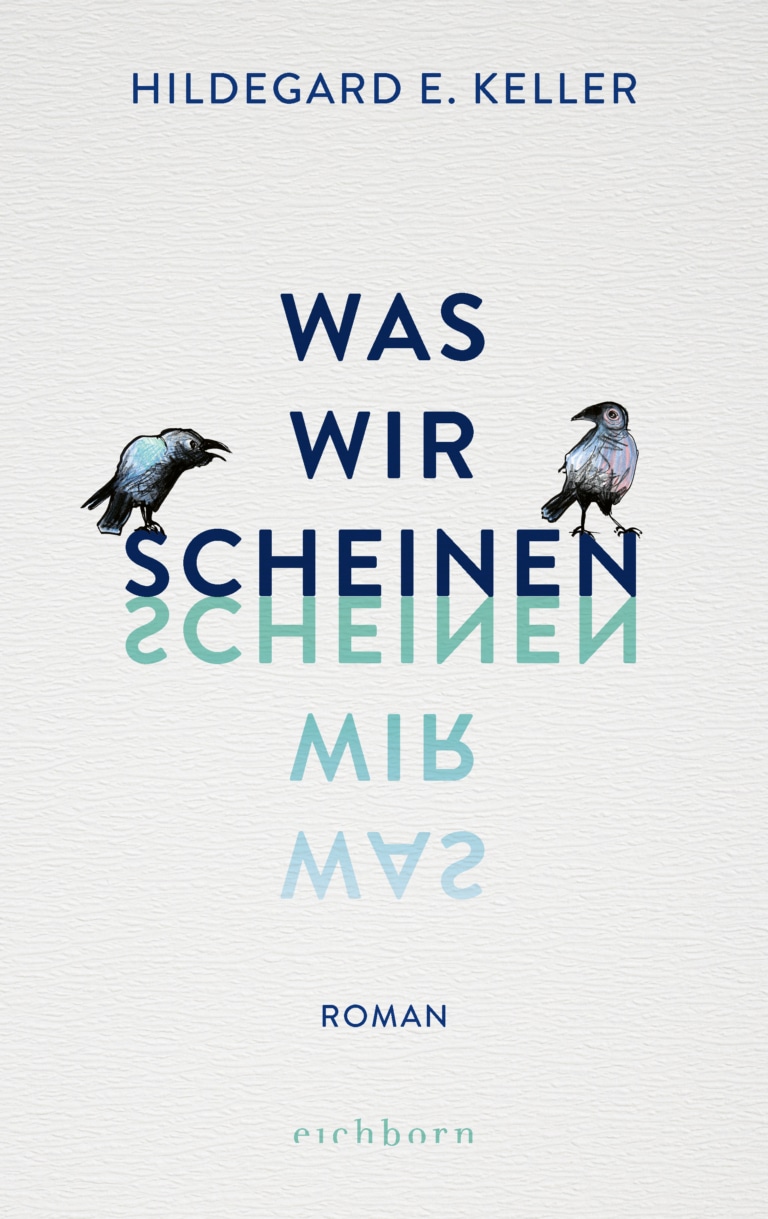 HILDEGARD E. KELLER

WAS
WIR
SCHEINEN
SCHEINEN
WIR
WAS

ROMAN

eichborn